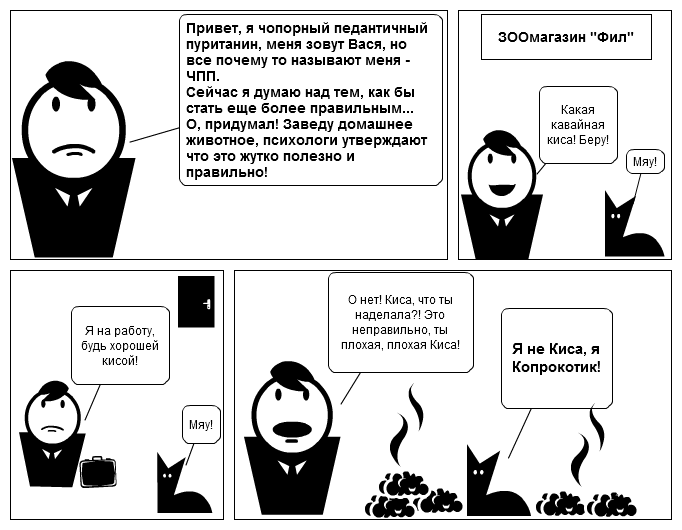 Привет, я чопорный педантичный пуританин, меня зовут Вася, но все почему то называют меня - ЧПП.
Сейчас я думаю над тем, как бы стать еще более правильным...
О, придумал! Заведу домашнее животное, психологи утверждают что это жутко полезно и правильно!

ЗООмагазин "Фил"

Какая кавайная киса! Беру!

Мяу!

Я на работу, будь хорошей кисой!

Мяу!

О нет! Киса, что ты наделала?! Это неправильно, ты плохая, плохая Киса!

Я не Киса, я Копрокотик!